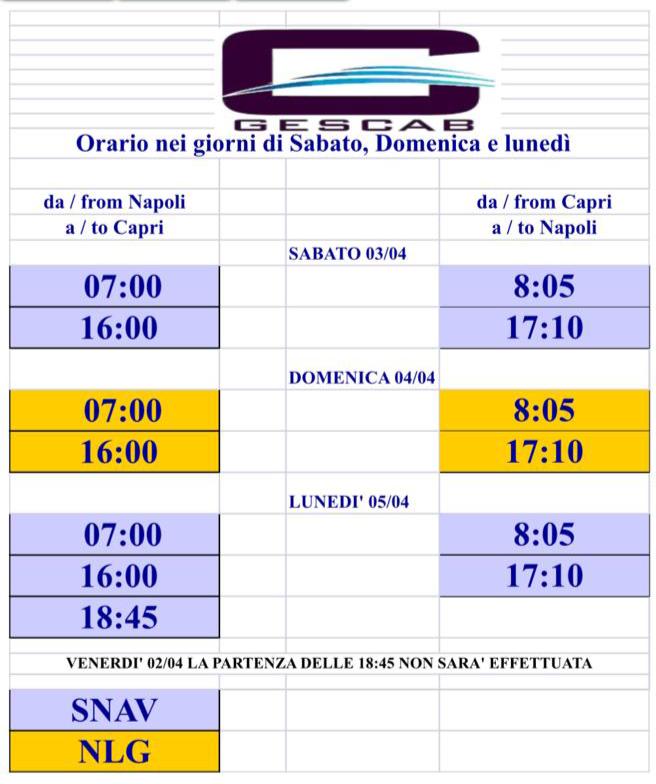 GESCAB

Orario nei giorni di Sabato, Domenica e lunedì

| da / from Napoli a / to Capri | | da / from Capri a / to Napoli |
|---|---|---|
| | SABATO 03/04 | |
| 07:00 | | 8:05 |
| 16:00 | | 17:10 |
| | DOMENICA 04/04 | |
| 07:00 | | 8:05 |
| 16:00 | | 17:10 |
| | LUNEDI' 05/04 | |
| 07:00 | | 8:05 |
| 16:00 | | 17:10 |
| 18:45 | | |

VENERDI' 02/04 LA PARTENZA DELLE 18:45 NON SARA' EFFETTUATA

SNAV

NLG